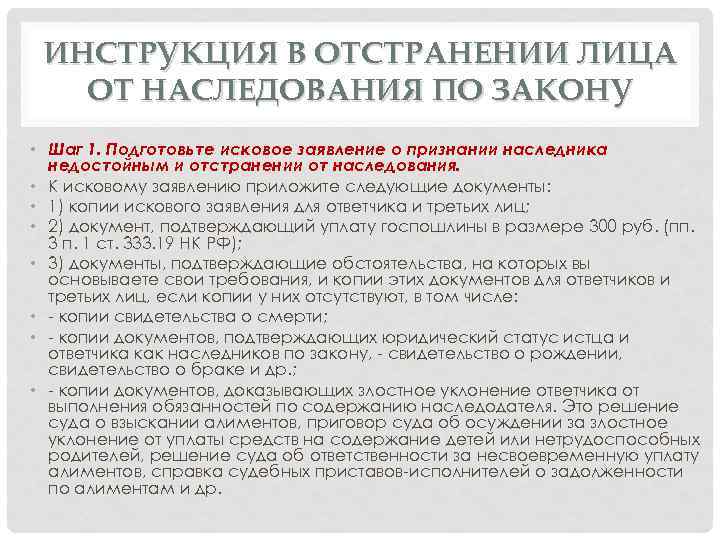 ИНСТРУКЦИЯ В ОТСТРАНЕНИИ ЛИЦА ОТ НАСЛЕДОВАНИЯ ПО ЗАКОНУ

• Шаг 1. Подготовьте исковое заявление о признании наследника недостойным и отстранении от наследования.
• К исковому заявлению приложите следующие документы:
• 1) копии искового заявления для ответчика и третьих лиц;
• 2) документ, подтверждающий уплату госпошлины в размере 300 руб. (пп. 3 п. 1 ст. 333.19 НК РФ);
• 3) документы, подтверждающие обстоятельства, на которых вы основываете свои требования, и копии этих документов для ответчиков и третьих лиц, если копии у них отсутствуют, в том числе:
• - копии свидетельства о смерти;
• - копии документов, подтверждающих юридический статус истца и ответчика как наследников по закону, - свидетельство о рождении, свидетельство о браке и др.;
• - копии документов, доказывающих злостное уклонение ответчика от выполнения обязанностей по содержанию наследодателя. Это решение суда о взыскании алиментов, приговор суда об осуждении за злостное уклонение от уплаты средств на содержание детей или нетрудоспособных родителей, решение суда об ответственности за несвоевременную уплату алиментов, справка судебных приставов-исполнителей о задолженности по алиментам и др.